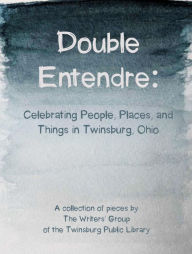 Double Entendre:

Celebrating People, Places, and Things in Twinsburg, Ohio

A collection of pieces by
The Writers' Group
of the Twinsburg Public Library